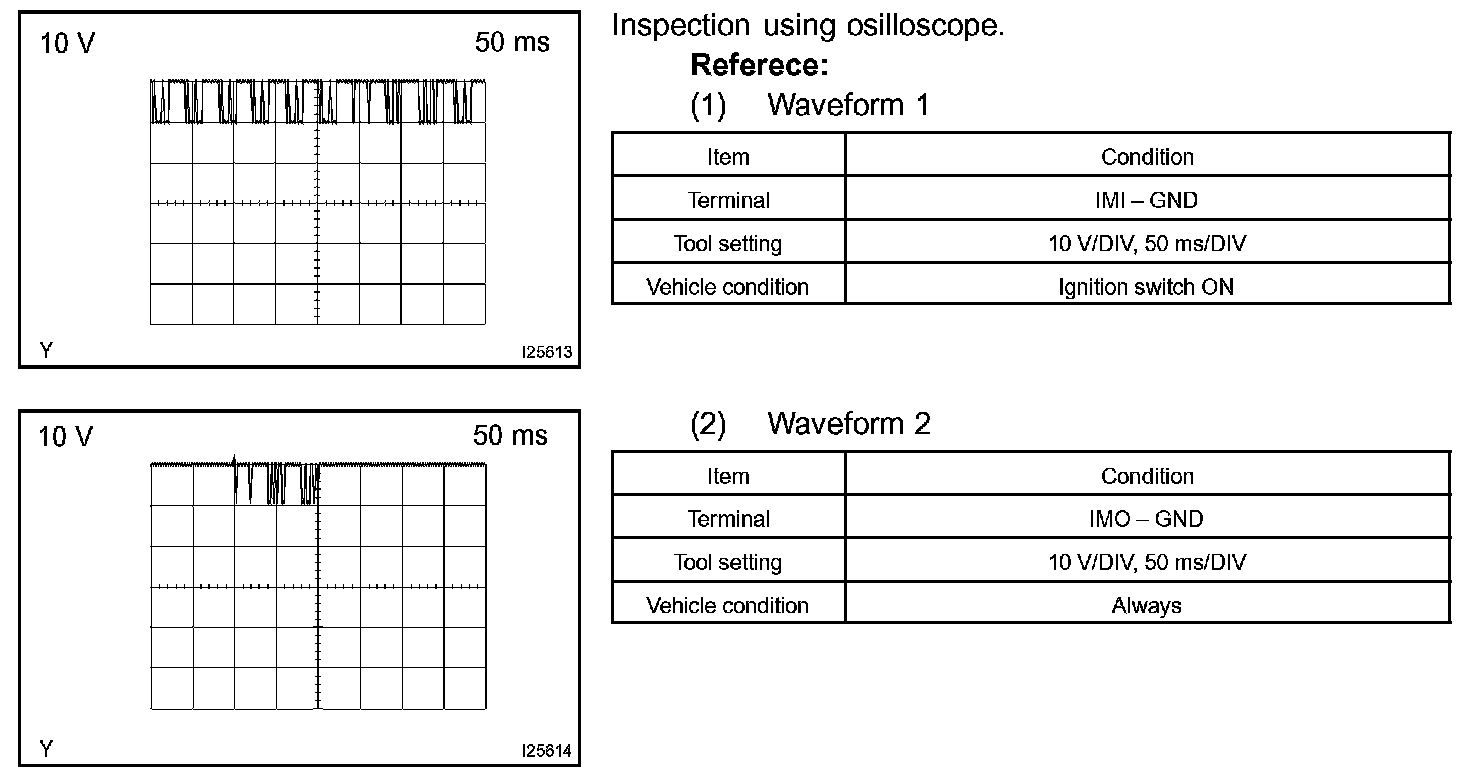 10 V

50 ms

Y

I25613

Inspection using osilloscope.

Referece:

(1) Waveform 1

| Item | Condition |
|---|---|
| Terminal | IMI – GND |
| Tool setting | 10 V/DIV, 50 ms/DIV |
| Vehicle condition | Ignition switch ON |

10 V

50 ms

Y

I25614

(2) Waveform 2

| Item | Condition |
|---|---|
| Terminal | IMO – GND |
| Tool setting | 10 V/DIV, 50 ms/DIV |
| Vehicle condition | Always |